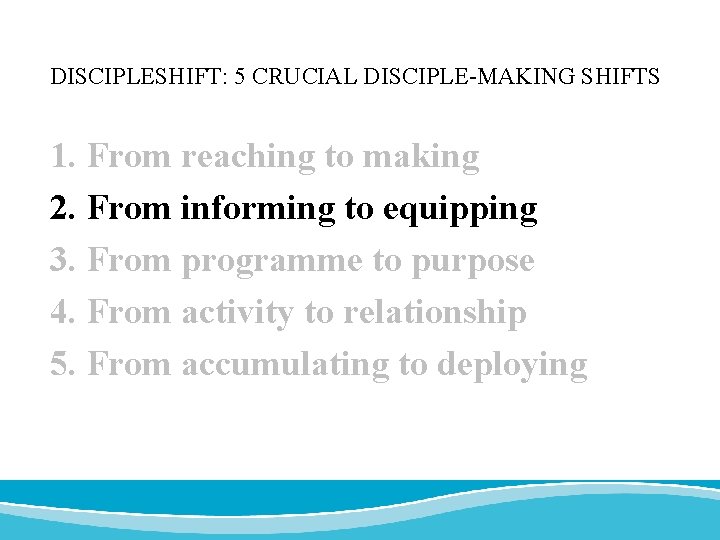 DISCIPLESHIFT: 5 CRUCIAL DISCIPLE-MAKING SHIFTS

1. From reaching to making
2. From informing to equipping
3. From programme to purpose
4. From activity to relationship
5. From accumulating to deploying